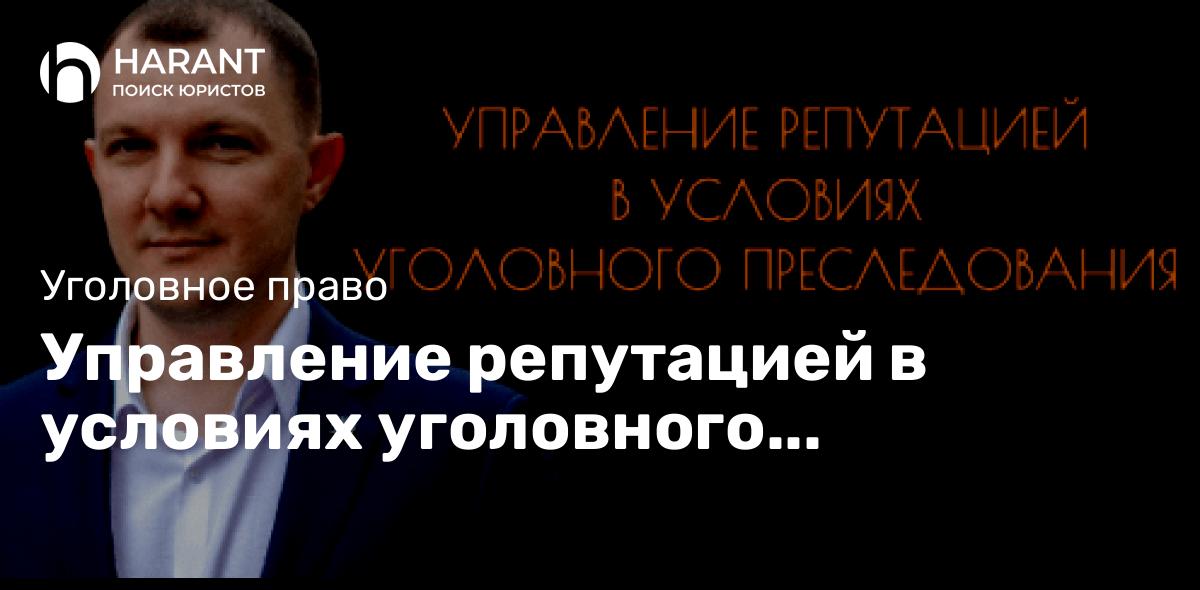 HARANT
ПОИСК ЮРИСТОВ

УПРАВЛЕНИЕ РЕПУТАЦИЕЙ
В УСЛОВИЯХ
УГОЛОВНОГО ПРЕСЛЕДОВАНИЯ

Уголовное право

Управление репутацией в условиях уголовного...